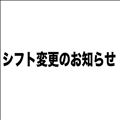 シフト変更のお知らせ